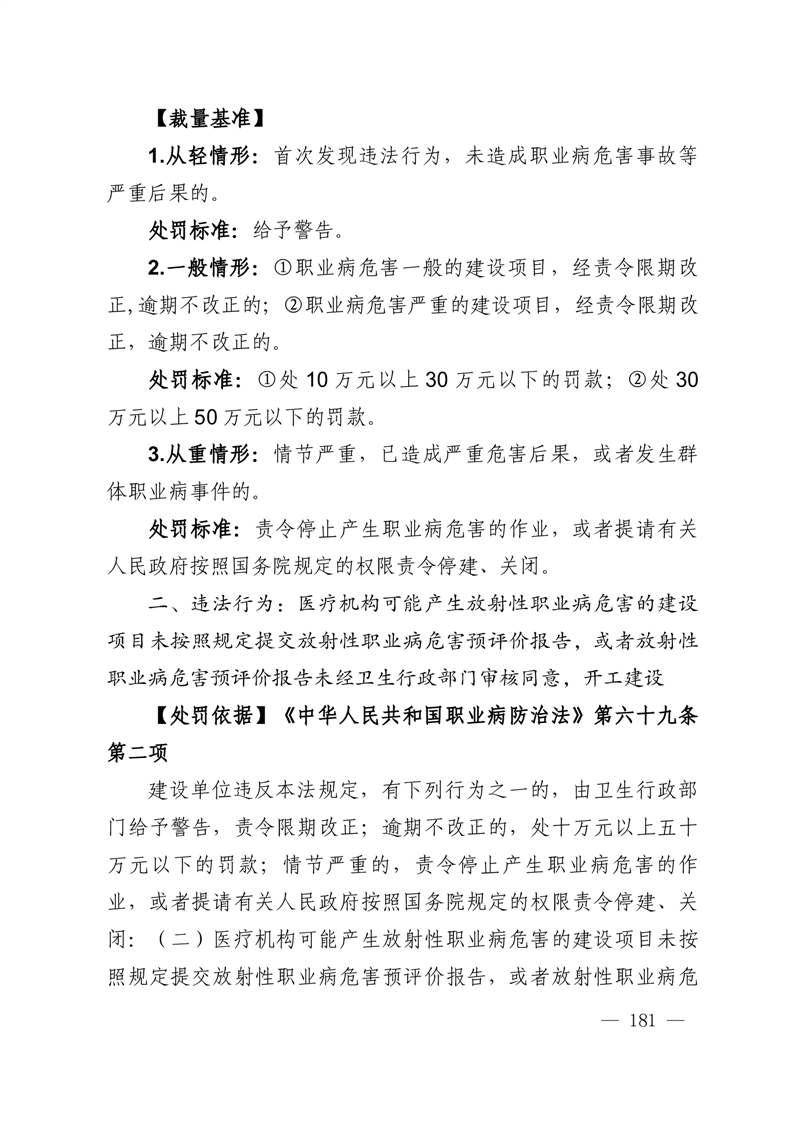 【裁量基准】

1.从轻情形：首次发现违法行为，未造成职业病危害事故等严重后果的。

处罚标准：给予警告。

2.一般情形：①职业病危害一般的建设项目，经责令限期改正,逾期不改正的；②职业病危害严重的建设项目，经责令限期改正，逾期不改正的。

处罚标准：①处 10 万元以上 30 万元以下的罚款；②处 30 万元以上 50 万元以下的罚款。

3.从重情形：情节严重，已造成严重危害后果，或者发生群体职业病事件的。

处罚标准：责令停止产生职业病危害的作业，或者提请有关人民政府按照国务院规定的权限责令停建、关闭。

二、违法行为：医疗机构可能产生放射性职业病危害的建设项目未按照规定提交放射性职业病危害预评价报告，或者放射性职业病危害预评价报告未经卫生行政部门审核同意，开工建设

【处罚依据】《中华人民共和国职业病防治法》第六十九条第二项

建设单位违反本法规定，有下列行为之一的，由卫生行政部门给予警告，责令限期改正；逾期不改正的，处十万元以上五十万元以下的罚款；情节严重的，责令停止产生职业病危害的作业，或者提请有关人民政府按照国务院规定的权限责令停建、关闭：（二）医疗机构可能产生放射性职业病危害的建设项目未按照规定提交放射性职业病危害预评价报告，或者放射性职业病危

— 181 —